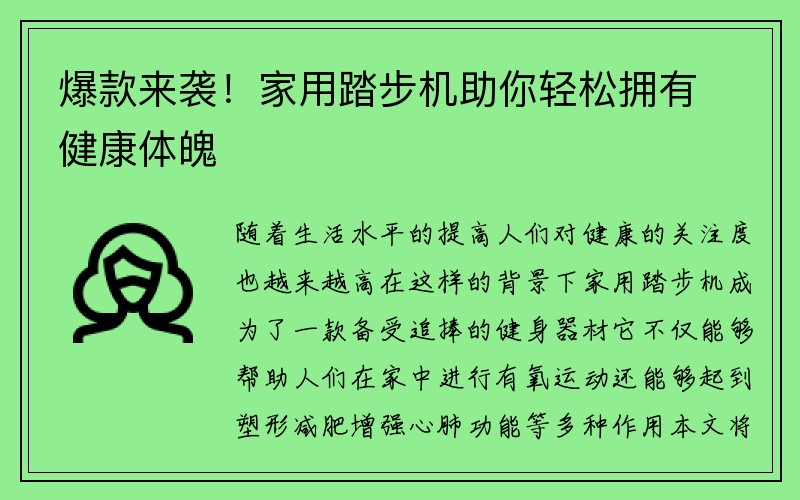 爆款来袭！家用踏步机助你轻松拥有健康体魄

随着生活水平的提高人们对健康的关注度也越来越高在这样的背景下家用踏步机成为了一款备受追捧的健身器材它不仅能够帮助人们在家中进行有氧运动还能够起到塑形减肥增强心肺功能等多种作用本文将